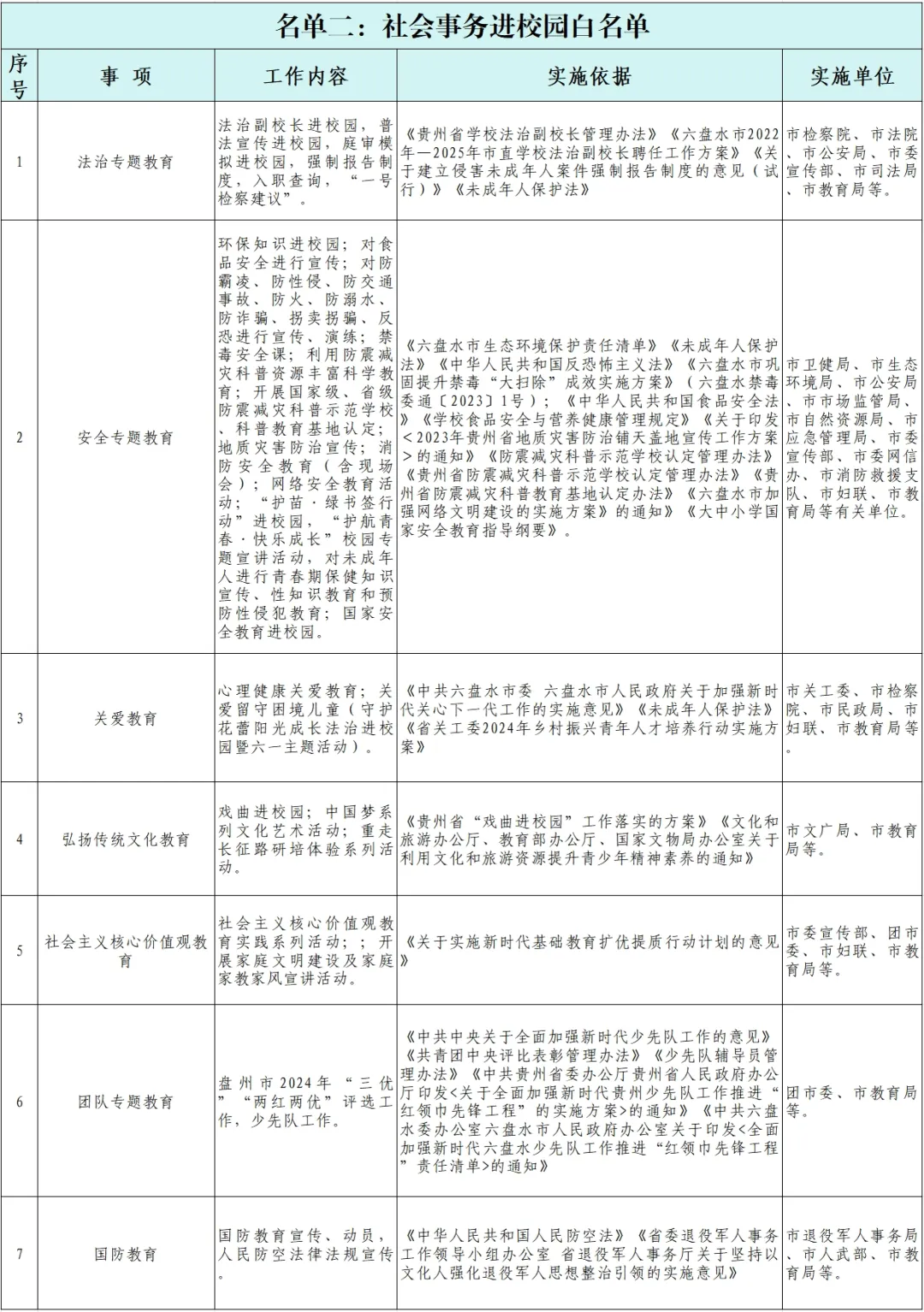 名单二：社会事务进校园白名单

| 序号 | 事 项 | 工作内容 | 实施依据 | 实施单位 |
|---|---|---|---|---|
| 1 | 法治专题教育 | 法治副校长进校园，普法宣传进校园，庭审模拟进校园，强制报告制度，入职查询，“一号检察建议”。 | 《贵州省学校法治副校长管理办法》《六盘水市2022年—2025年市直学校法治副校长聘任工作方案》《关于建立侵害未成年人案件强制报告制度的意见（试行）》《未成年人保护法》 | 市检察院、市法院、市公安局、市委宣传部、市司法局、市教育局等。 |
| 2 | 安全专题教育 | 环保知识进校园；对食品安全进行宣传；对防霸凌、防性侵、防交通事故、防火、防溺水、防诈骗、拐卖拐骗、反恐进行宣传、演练；禁毒安全课；利用防震减灾科普资源丰富科学教育；开展国家级、省级防震减灾科普示范学校、科普教育基地认定；地质灾害防治宣传；消防安全教育（含现场会）；网络安全教育活动；“护苗·绿书签行动”进校园，“护航青春·快乐成长”校园专题宣讲活动，对未成年人进行青春期保健知识宣传、性知识教育和预防性侵犯教育；国家安全教育进校园。 | 《六盘水市生态环境保护责任清单》《未成年人保护法》《中华人民共和国反恐怖主义法》《六盘水市巩固提升禁毒“大扫除”成效实施方案》（六盘水禁毒委通〔2023〕1号）；《中华人民共和国食品安全法》《学校食品安全与营养健康管理规定》《关于印发<2023年贵州省地质灾害防治铺天盖地宣传工作方案>的通知》《防震减灾科普示范学校认定管理办法》《贵州省防震减灾科普示范学校认定管理办法》《贵州省防震减灾科普教育基地认定办法》《六盘水市加强网络文明建设的实施方案》的通知》《大中小学国家安全教育指导纲要》。 | 市卫健局、市生态环境局、市公安局、市市场监管局、市自然资源局、市应急管理局、市委宣传部、市委网信办、市消防救援支队、市妇联、市教育局等有关单位。 |
| 3 | 关爱教育 | 心理健康关爱教育；关爱留守困境儿童（守护花蕾阳光成长法治进校园暨六一主题活动）。 | 《中共六盘水市委 六盘水市人民政府关于加强新时代关心下一代工作的实施意见》《未成年人保护法》《省关工委2024年乡村振兴青年人才培养行动实施方案》 | 市关工委、市检察院、市民政局、市妇联、市教育局等。 |
| 4 | 弘扬传统文化教育 | 戏曲进校园；中国梦系列文化艺术活动；重走长征路研培体验系列活动。 | 《贵州省“戏曲进校园”工作落实的方案》《文化和旅游办公厅、教育部办公厅、国家文物局办公室关于利用文化和旅游资源提升青少年精神素养的通知》 | 市文广局、市教育局等。 |
| 5 | 社会主义核心价值观教育 | 社会主义核心价值观教育实践系列活动；开展家庭文明建设及家庭家教家风宣讲活动。 | 《关于实施新时代基础教育扩优提质行动计划的意见》 | 市委宣传部、团市委、市妇联、市教育局等。 |
| 6 | 团队专题教育 | 盘州市2024年“三优”“两红两优”评选工作，少先队工作。 | 《中共中央关于全面加强新时代少先队工作的意见》《共青团中央评比表彰管理办法》《少先队辅导员管理办法》《中共贵州省委办公厅贵州省人民政府办公厅印发<关于全面加强新时代贵州少先队工作推进“红领巾先锋工程”的实施方案>的通知》《中共六盘水委办公室六盘水市人民政府办公室关于印发<全面加强新时代六盘水少先队工作推进“红领巾先锋工程”责任清单>的通知》 | 团市委、市教育局等。 |
| 7 | 国防教育 | 国防教育宣传、动员，人民防空法律法规宣传。 | 《中华人民共和国人民防空法》《省委退役军人事务工作领导小组办公室 省退役军人事务厅关于坚持以文化人强化退役军人思想整治引领的实施意见》 | 市退役军人事务局、市人武部、市教育局等。 |